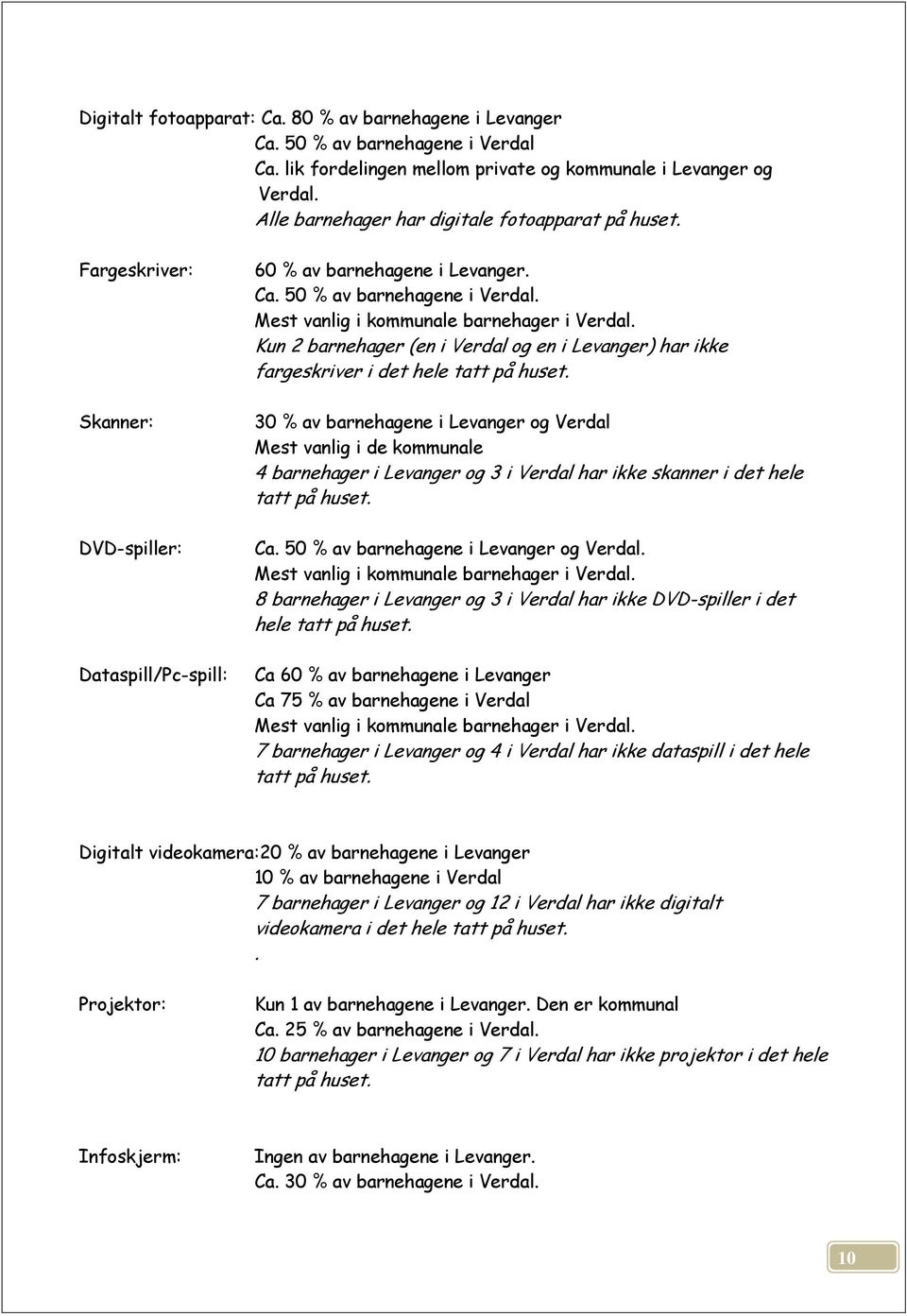 Digitalt fotoapparat: Ca. 80 % av barnehagene i Levanger
Ca. 50 % av barnehagene i Verdal
Ca. lik fordelingen mellom private og kommunale i Levanger og Verdal.
Alle barnehager har digitale fotoapparat på huset.

Fargeskriver: 60 % av barnehagene i Levanger.
Ca. 50 % av barnehagene i Verdal.
Mest vanlig i kommunale barnehager i Verdal.
Kun 2 barnehager (en i Verdal og en i Levanger) har ikke fargeskriver i det hele tatt på huset.

Skanner: 30 % av barnehagene i Levanger og Verdal
Mest vanlig i de kommunale
4 barnehager i Levanger og 3 i Verdal har ikke skanner i det hele tatt på huset.

DVD-spiller: Ca. 50 % av barnehagene i Levanger og Verdal.
Mest vanlig i kommunale barnehager i Verdal.
8 barnehager i Levanger og 3 i Verdal har ikke DVD-spiller i det hele tatt på huset.

Dataspill/Pc-spill: Ca 60 % av barnehagene i Levanger
Ca 75 % av barnehagene i Verdal
Mest vanlig i kommunale barnehager i Verdal.
7 barnehager i Levanger og 4 i Verdal har ikke dataspill i det hele tatt på huset.

Digitalt videokamera:20 % av barnehagene i Levanger
10 % av barnehagene i Verdal
7 barnehager i Levanger og 12 i Verdal har ikke digitalt videokamera i det hele tatt på huset.
.

Projektor: Kun 1 av barnehagene i Levanger. Den er kommunal
Ca. 25 % av barnehagene i Verdal.
10 barnehager i Levanger og 7 i Verdal har ikke projektor i det hele tatt på huset.

Infoskjerm: Ingen av barnehagene i Levanger.
Ca. 30 % av barnehagene i Verdal.

10